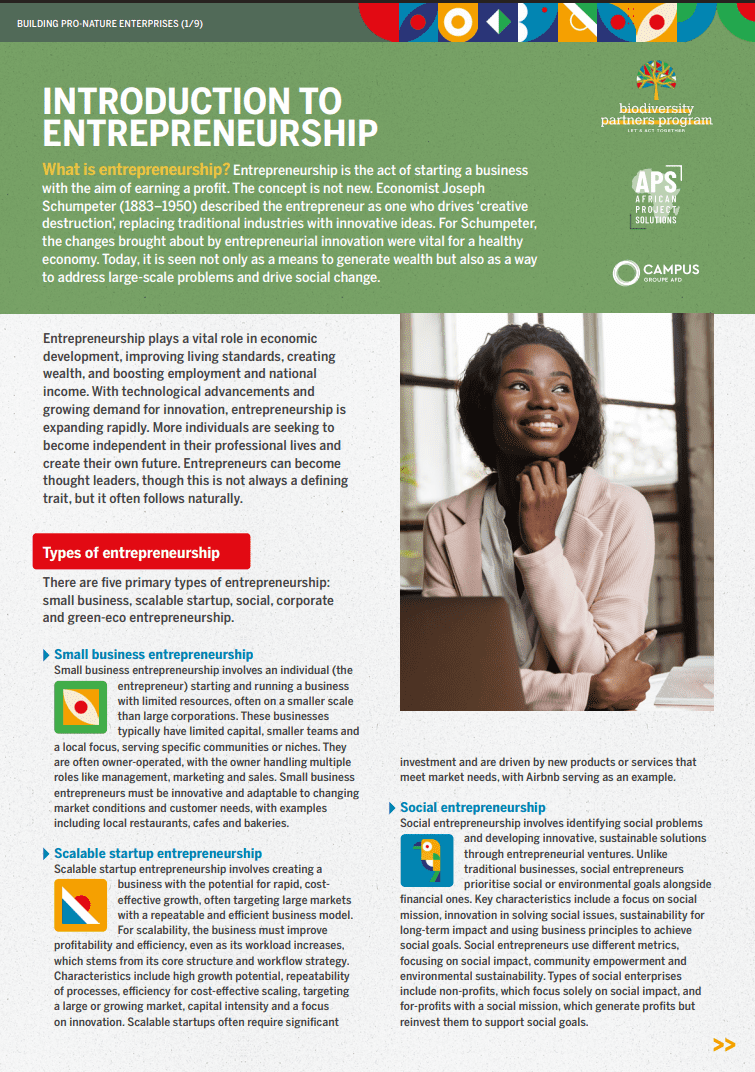 BUILDING PRO-NATURE ENTERPRISES (1/9)

INTRODUCTION TO ENTREPRENEURSHIP

biodiversity partners program
LET'S ACT TOGETHER

APS
AFRICAN PROJECT SOLUTIONS

CAMPUS
GROUPE AFD

What is entrepreneurship? Entrepreneurship is the act of starting a business with the aim of earning a profit. The concept is not new. Economist Joseph Schumpeter (1883–1950) described the entrepreneur as one who drives 'creative destruction', replacing traditional industries with innovative ideas. For Schumpeter, the changes brought about by entrepreneurial innovation were vital for a healthy economy. Today, it is seen not only as a means to generate wealth but also as a way to address large-scale problems and drive social change.

Entrepreneurship plays a vital role in economic development, improving living standards, creating wealth, and boosting employment and national income. With technological advancements and growing demand for innovation, entrepreneurship is expanding rapidly. More individuals are seeking to become independent in their professional lives and create their own future. Entrepreneurs can become thought leaders, though this is not always a defining trait, but it often follows naturally.

Types of entrepreneurship

There are five primary types of entrepreneurship: small business, scalable startup, social, corporate and green-eco entrepreneurship.

Small business entrepreneurship
Small business entrepreneurship involves an individual (the entrepreneur) starting and running a business with limited resources, often on a smaller scale than large corporations. These businesses typically have limited capital, smaller teams and a local focus, serving specific communities or niches. They are often owner-operated, with the owner handling multiple roles like management, marketing and sales. Small business entrepreneurs must be innovative and adaptable to changing market conditions and customer needs, with examples including local restaurants, cafes and bakeries.

Scalable startup entrepreneurship
Scalable startup entrepreneurship involves creating a business with the potential for rapid, cost-effective growth, often targeting large markets with a repeatable and efficient business model. For scalability, the business must improve profitability and efficiency, even as its workload increases, which stems from its core structure and workflow strategy. Characteristics include high growth potential, repeatability of processes, efficiency for cost-effective scaling, targeting a large or growing market, capital intensity and a focus on innovation. Scalable startups often require significant investment and are driven by new products or services that meet market needs, with Airbnb serving as an example.

Social entrepreneurship
Social entrepreneurship involves identifying social problems and developing innovative, sustainable solutions through entrepreneurial ventures. Unlike traditional businesses, social entrepreneurs prioritise social or environmental goals alongside financial ones. Key characteristics include a focus on social mission, innovation in solving social issues, sustainability for long-term impact and using business principles to achieve social goals. Social entrepreneurs use different metrics, focusing on social impact, community empowerment and environmental sustainability. Types of social enterprises include non-profits, which focus solely on social impact, and for-profits with a social mission, which generate profits but reinvest them to support social goals.

>>